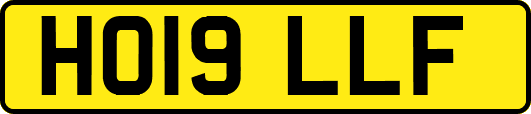 HO19 LLF